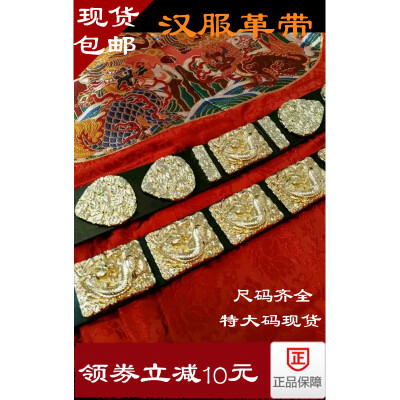 现货
包邮

汉服革带

尺码齐全

特大码现货

领券立减10元

正

正品保障